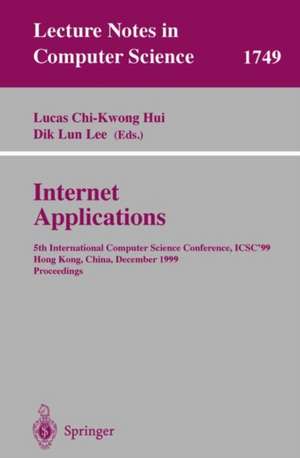 Lecture Notes in Computer Science 1749

Lucas Chi-Kwong Hui
Dik Lun Lee (Eds.)

Internet Applications

5th International Computer Science Conference, ICSC'99
Hong Kong, China, December 1999
Proceedings

Springer